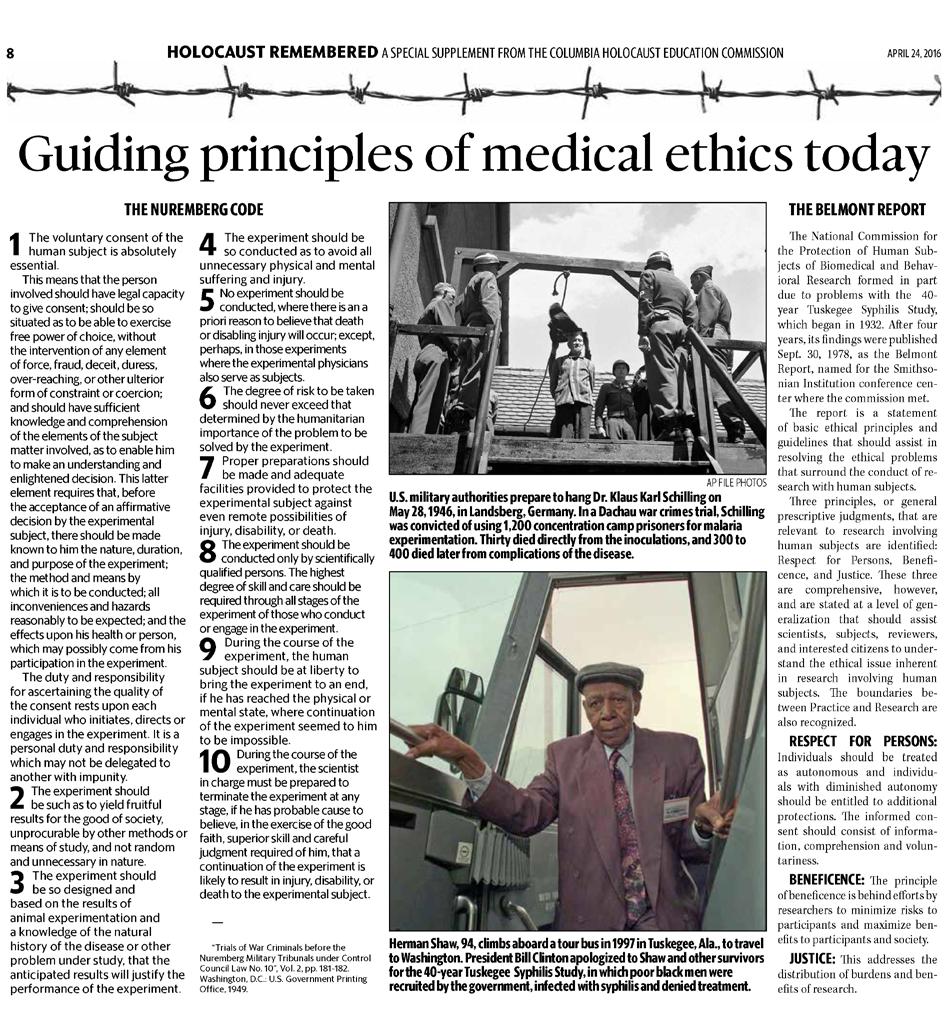 8 HOLOCAUST REMEMBERED A SPECIAL SUPPLEMENT FROM THE COLUMBIA HOLOCAUST EDUCATION COMMISSION APRIL 24, 2016

Guiding principles of medical ethics today

THE NUREMBERG CODE

1 The voluntary consent of the human subject is absolutely essential.

This means that the person involved should have legal capacity to give consent; should be so situated as to be able to exercise free power of choice, without the intervention of any element of force, fraud, deceit, duress, over-reaching, or other ulterior form of constraint or coercion; and should have sufficient knowledge and comprehension of the elements of the subject matter involved, as to enable him to make an understanding and enlightened decision. This latter element requires that, before the acceptance of an affirmative decision by the experimental subject, there should be made known to him the nature, duration, and purpose of the experiment; the method and means by which it is to be conducted; all inconveniences and hazards reasonably to be expected; and the effects upon his health or person, which may possibly come from his participation in the experiment.

The duty and responsibility for ascertaining the quality of the consent rests upon each individual who initiates, directs or engages in the experiment. It is a personal duty and responsibility which may not be delegated to another with impunity.

2 The experiment should be such as to yield fruitful results for the good of society, unprocurable by other methods or means of study, and not random and unnecessary in nature.

3 The experiment should be so designed and based on the results of animal experimentation and a knowledge of the natural history of the disease or other problem under study, that the anticipated results will justify the performance of the experiment.

4 The experiment should be so conducted as to avoid all unnecessary physical and mental suffering and injury.

5 No experiment should be conducted, where there is an a priori reason to believe that death or disabling injury will occur; except, perhaps, in those experiments where the experimental physicians also serve as subjects.

6 The degree of risk to be taken should never exceed that determined by the humanitarian importance of the problem to be solved by the experiment.

7 Proper preparations should be made and adequate facilities provided to protect the experimental subject against even remote possibilities of injury, disability, or death.

8 The experiment should be conducted only by scientifically qualified persons. The highest degree of skill and care should be required through all stages of the experiment of those who conduct or engage in the experiment.

9 During the course of the experiment, the human subject should be at liberty to bring the experiment to an end, if he has reached the physical or mental state, where continuation of the experiment seemed to him to be impossible.

10 During the course of the experiment, the scientist in charge must be prepared to terminate the experiment at any stage, if he has probable cause to believe, in the exercise of the good faith, superior skill and careful judgment required of him, that a continuation of the experiment is likely to result in injury, disability, or death to the experimental subject.

—

"Trials of War Criminals before the Nuremberg Military Tribunals under Control Council Law No. 10", Vol. 2, pp. 181-182. Washington, D.C.: U.S. Government Printing Office, 1949.

AP FILE PHOTOS

U.S. military authorities prepare to hang Dr. Klaus Karl Schilling on May 28, 1946, in Landsberg, Germany. In a Dachau war crimes trial, Schilling was convicted of using 1,200 concentration camp prisoners for malaria experimentation. Thirty died directly from the inoculations, and 300 to 400 died later from complications of the disease.

Herman Shaw, 94, climbs aboard a tour bus in 1997 in Tuskegee, Ala., to travel to Washington. President Bill Clinton apologized to Shaw and other survivors for the 40-year Tuskegee Syphilis Study, in which poor black men were recruited by the government, infected with syphilis and denied treatment.

THE BELMONT REPORT

The National Commission for the Protection of Human Subjects of Biomedical and Behavioral Research formed in part due to problems with the 40-year Tuskegee Syphilis Study, which began in 1932. After four years, its findings were published Sept. 30, 1978, as the Belmont Report, named for the Smithsonian Institution conference center where the commission met.

The report is a statement of basic ethical principles and guidelines that should assist in resolving the ethical problems that surround the conduct of research with human subjects.

Three principles, or general prescriptive judgments, that are relevant to research involving human subjects are identified: Respect for Persons, Beneficence, and Justice. These three are comprehensive, however, and are stated at a level of generalization that should assist scientists, subjects, reviewers, and interested citizens to understand the ethical issue inherent in research involving human subjects. The boundaries between Practice and Research are also recognized.

RESPECT FOR PERSONS: Individuals should be treated as autonomous and individuals with diminished autonomy should be entitled to additional protections. The informed consent should consist of information, comprehension and voluntariness.

BENEFICENCE: The principle of beneficence is behind efforts by researchers to minimize risks to participants and maximize benefits to participants and society.

JUSTICE: This addresses the distribution of burdens and benefits of research.